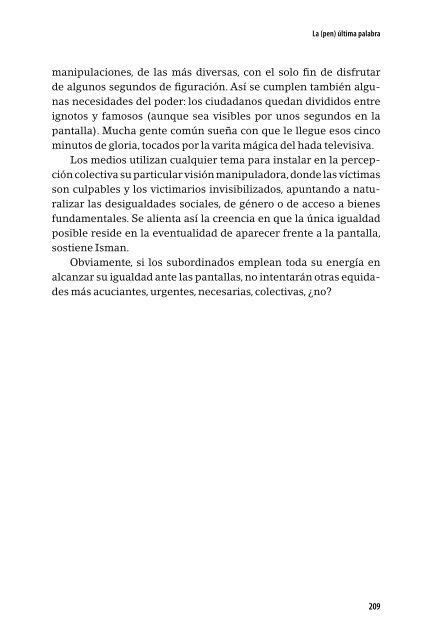 La (pen) última palabra

manipulaciones, de las más diversas, con el solo fin de disfrutar de algunos segundos de figuración. Así se cumplen también algunas necesidades del poder: los ciudadanos quedan divididos entre ignotos y famosos (aunque sea visibles por unos segundos en la pantalla). Mucha gente común sueña con que le llegue esos cinco minutos de gloria, tocados por la varita mágica del hada televisiva.

Los medios utilizan cualquier tema para instalar en la percepción colectiva su particular visión manipuladora, donde las víctimas son culpables y los victimarios invisibilizados, apuntando a naturalizar las desigualdades sociales, de género o de acceso a bienes fundamentales. Se alienta así la creencia en que la única igualdad posible reside en la eventualidad de aparecer frente a la pantalla, sostiene Isman.

Obviamente, si los subordinados emplean toda su energía en alcanzar su igualdad ante las pantallas, no intentarán otras equidades más acuciantes, urgentes, necesarias, colectivas, ¿no?

209